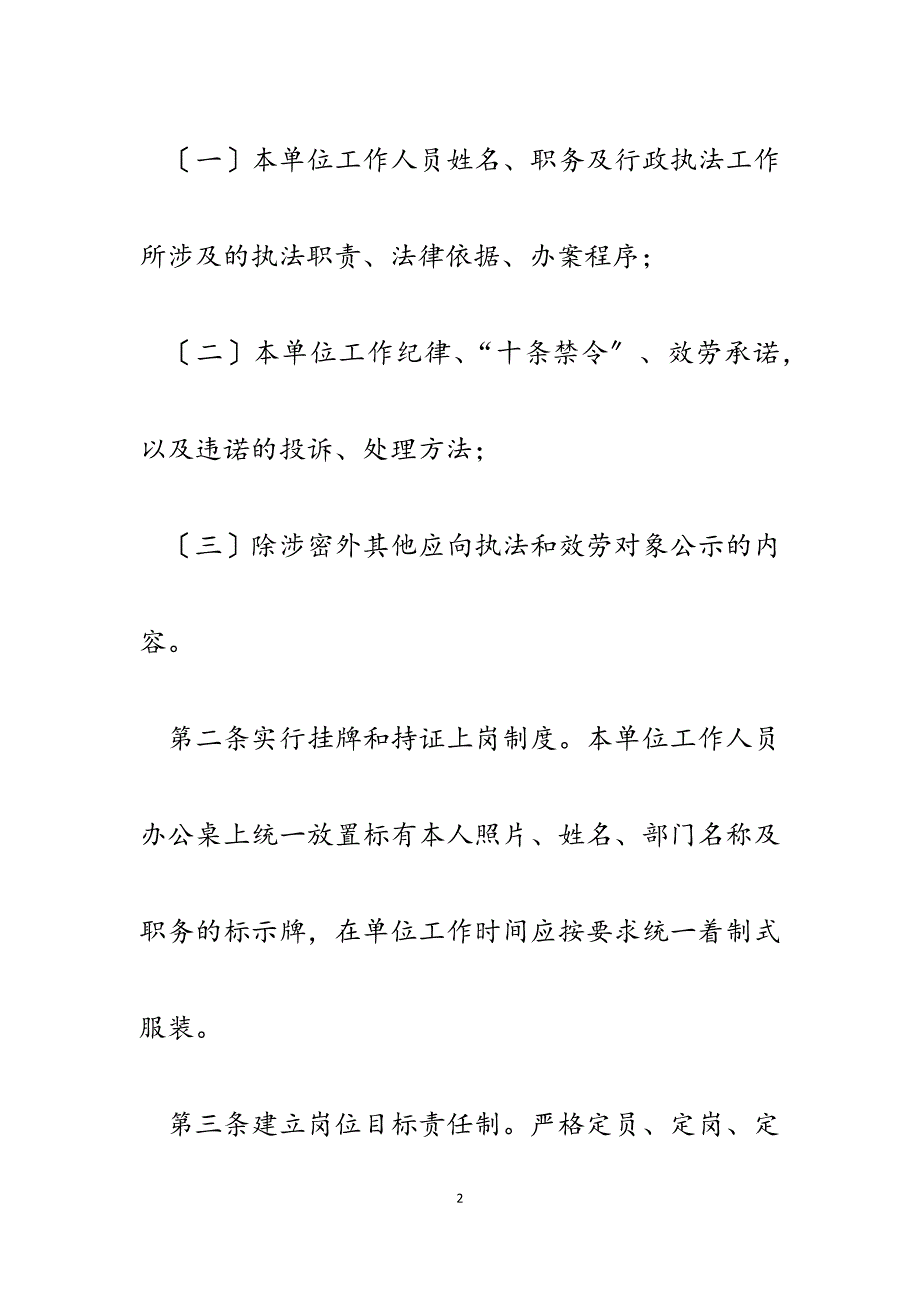 〔一〕本单位工作人员姓名、职务及行政执法工作所涉及的执法职责、法律依据、办案程序；

〔二〕本单位工作纪律、“十条禁令〞、效劳承诺，以及违诺的投诉、处理方法；

〔三〕除涉密外其他应向执法和效劳对象公示的内容。

第二条实行挂牌和持证上岗制度。本单位工作人员办公桌上统一放置标有本人照片、姓名、部门名称及职务的标示牌，在单位工作时间应按要求统一着制式服装。

第三条建立岗位目标责任制。严格定员、定岗、定

2